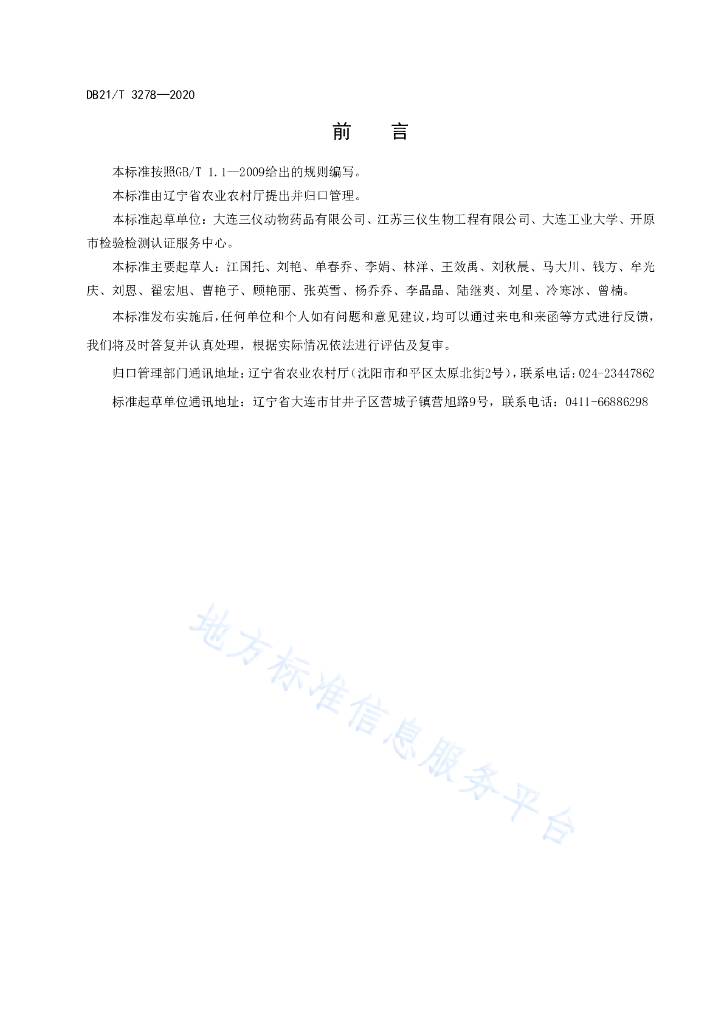 DB21/T 3278—2020

前　　言

本标准按照GB/T 1.1—2009给出的规则编写。

本标准由辽宁省农业农村厅提出并归口管理。

本标准起草单位：大连三仪动物药品有限公司、江苏三仪生物工程有限公司、大连工业大学、开原市检验检测认证服务中心。

本标准主要起草人：江国托、刘艳、单春乔、李娟、林洋、王效禹、刘秋晨、马大川、钱方、牟光庆、刘恩、翟宏旭、曹艳子、顾艳丽、张英雪、杨乔乔、李晶晶、陆继爽、刘星、冷寒冰、曾楠。

本标准发布实施后，任何单位和个人如有问题和意见建议，均可以通过来电和来函等方式进行反馈，我们将及时答复并认真处理，根据实际情况依法进行评估及复审。

归口管理部门通讯地址：辽宁省农业农村厅（沈阳市和平区太原北街2号），联系电话：024-23447862

标准起草单位通讯地址：辽宁省大连市甘井子区营城子镇营旭路9号，联系电话：0411-66886298

地方标准信息服务平台